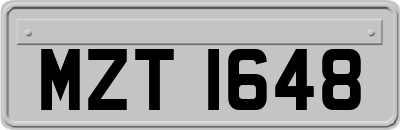 MZT 1648